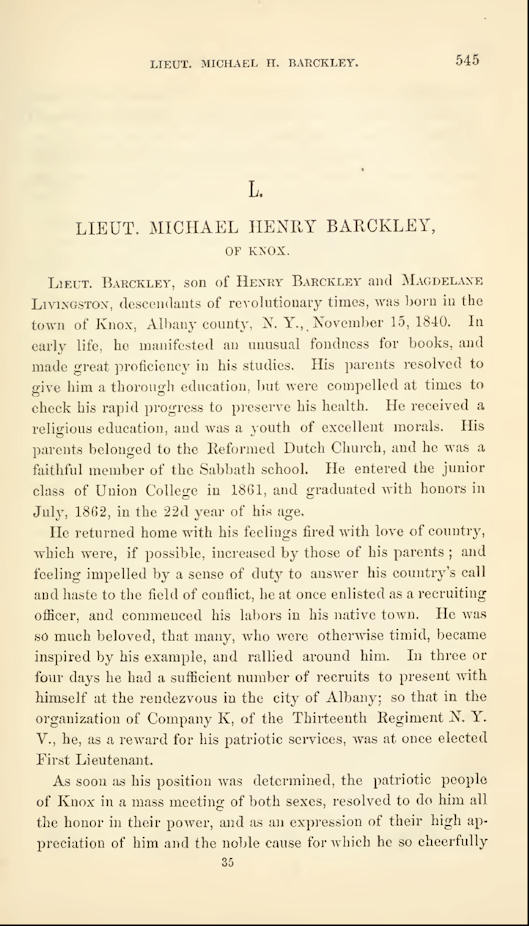 LIEUT. MICHAEL H. BARCKLEY. 545

L.

LIEUT. MICHAEL HENRY BARCKLEY,

OF KNOX.

Lieut. Barckley, son of Henry Barckley and Magdelane Livingston, descendants of revolutionary times, was born in the town of Knox, Albany county, N. Y., November 15, 1840. In early life, he manifested an unusual fondness for books, and made great proficiency in his studies. His parents resolved to give him a thorough education, but were compelled at times to check his rapid progress to preserve his health. He received a religious education, and was a youth of excellent morals. His parents belonged to the Reformed Dutch Church, and he was a faithful member of the Sabbath school. He entered the junior class of Union College in 1861, and graduated with honors in July, 1862, in the 22d year of his age.

He returned home with his feelings fired with love of country, which were, if possible, increased by those of his parents; and feeling impelled by a sense of duty to answer his country's call and haste to the field of conflict, he at once enlisted as a recruiting officer, and commenced his labors in his native town. He was so much beloved, that many, who were otherwise timid, became inspired by his example, and rallied around him. In three or four days he had a sufficient number of recruits to present with himself at the rendezvous in the city of Albany; so that in the organization of Company K, of the Thirteenth Regiment N. Y. V., he, as a reward for his patriotic services, was at once elected First Lieutenant.

As soon as his position was determined, the patriotic people of Knox in a mass meeting of both sexes, resolved to do him all the honor in their power, and as an expression of their high appreciation of him and the noble cause for which he so cheerfully

35